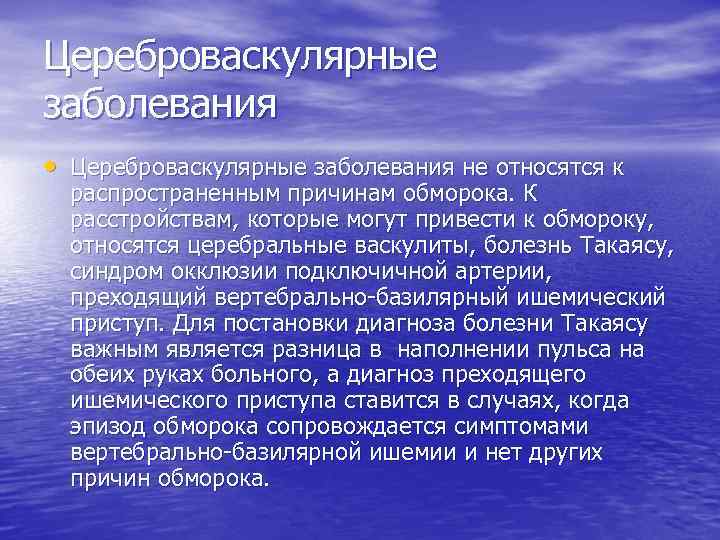 Цереброваскулярные заболевания

• Цереброваскулярные заболевания не относятся к распространенным причинам обморока. К расстройствам, которые могут привести к обмороку, относятся церебральные васкулиты, болезнь Такаясу, синдром окклюзии подключичной артерии, преходящий вертебрально-базилярный ишемический приступ. Для постановки диагноза болезни Такаясу важным является разница в наполнении пульса на обеих руках больного, а диагноз преходящего ишемического приступа ставится в случаях, когда эпизод обморока сопровождается симптомами вертебрально-базилярной ишемии и нет других причин обморока.